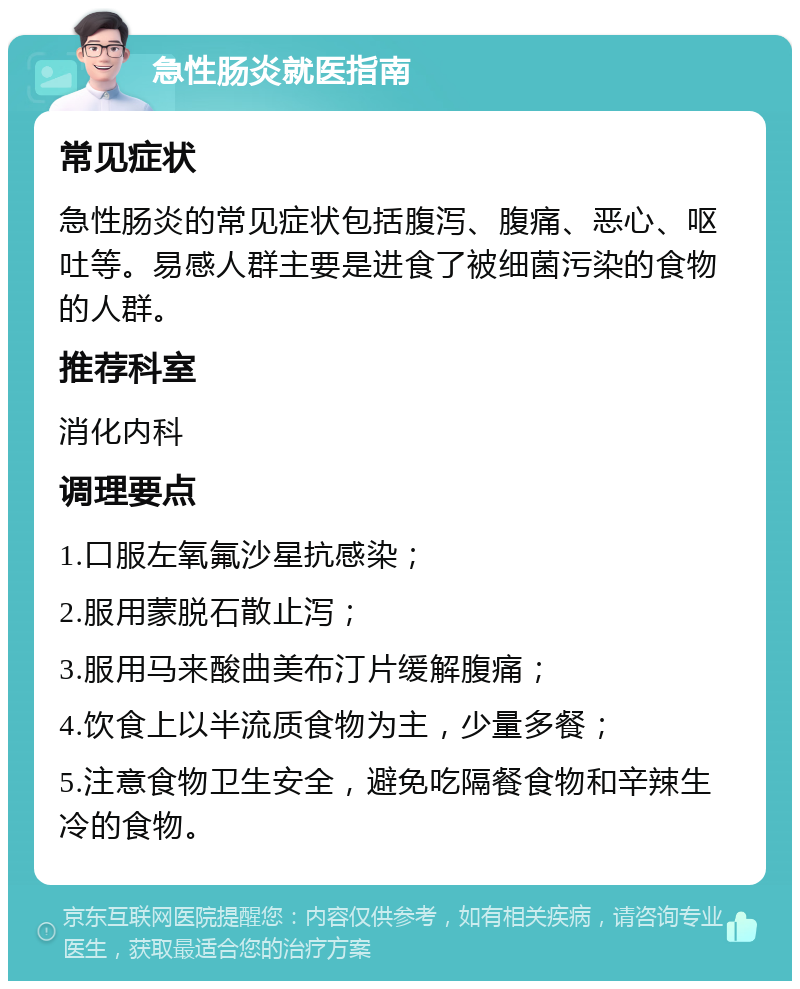 急性肠炎就医指南

常见症状

急性肠炎的常见症状包括腹泻、腹痛、恶心、呕吐等。易感人群主要是进食了被细菌污染的食物的人群。

推荐科室

消化内科

调理要点

1.口服左氧氟沙星抗感染；

2.服用蒙脱石散止泻；

3.服用马来酸曲美布汀片缓解腹痛；

4.饮食上以半流质食物为主，少量多餐；

5.注意食物卫生安全，避免吃隔餐食物和辛辣生冷的食物。

京东互联网医院提醒您：内容仅供参考，如有相关疾病，请咨询专业医生，获取最适合您的治疗方案